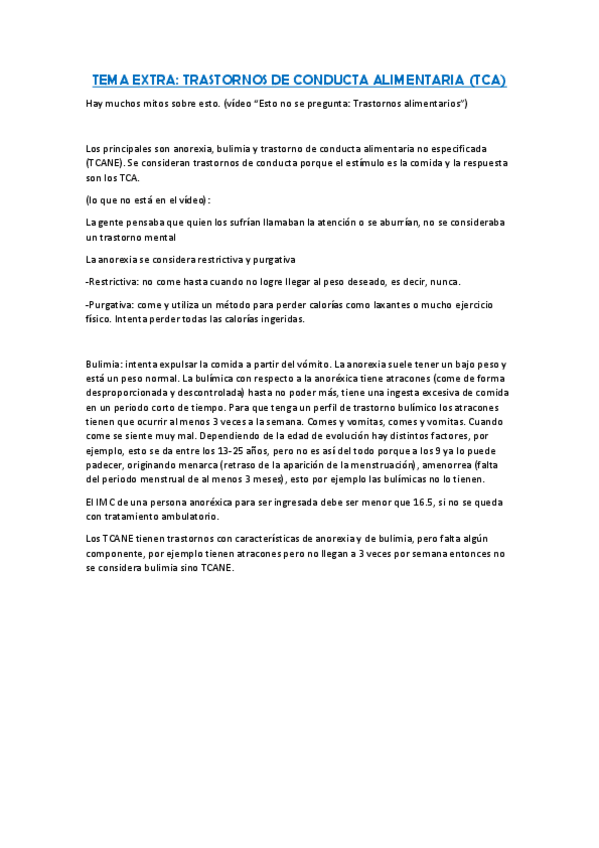 TEMA EXTRA: TRASTORNOS DE CONDUCTA ALIMENTARIA (TCA)

Hay muchos mitos sobre esto. (vídeo "Esto no se pregunta: Trastornos alimentarios")

Los principales son anorexia, bulimia y trastorno de conducta alimentaria no especificada (TCANE). Se consideran trastornos de conducta porque el estímulo es la comida y la respuesta son los TCA.

(lo que no está en el vídeo):

La gente pensaba que quien los sufrían llamaban la atención o se aburrían, no se consideraba un trastorno mental

La anorexia se considera restrictiva y purgativa

-Restrictiva: no come hasta cuando no logre llegar al peso deseado, es decir, nunca.

-Purgativa: come y utiliza un método para perder calorías como laxantes o mucho ejercicio físico. Intenta perder todas las calorías ingeridas.

Bulimia: intenta expulsar la comida a partir del vómito. La anorexia suele tener un bajo peso y está un peso normal. La bulímica con respecto a la anoréxica tiene atracones (come de forma desproporcionada y descontrolada) hasta no poder más, tiene una ingesta excesiva de comida en un periodo corto de tiempo. Para que tenga un perfil de trastorno bulímico los atracones tienen que ocurrir al menos 3 veces a la semana. Comes y vomitas, comes y vomitas. Cuando come se siente muy mal. Dependiendo de la edad de evolución hay distintos factores, por ejemplo, esto se da entre los 13-25 años, pero no es así del todo porque a los 9 ya lo puede padecer, originando menarca (retraso de la aparición de la menstruación), amenorrea (falta del periodo menstrual de al menos 3 meses), esto por ejemplo las bulímicas no lo tienen.

El IMC de una persona anoréxica para ser ingresada debe ser menor que 16.5, si no se queda con tratamiento ambulatorio.

Los TCANE tienen trastornos con características de anorexia y de bulimia, pero falta algún componente, por ejemplo tienen atracones pero no llegan a 3 veces por semana entonces no se considera bulimia sino TCANE.